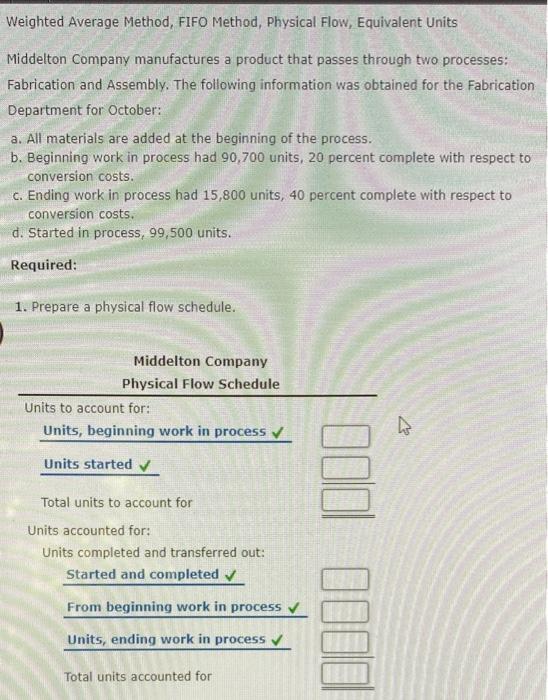 Weighted Average Method, FIFO Method, Physical Flow, Equivalent Units

Middelton Company manufactures a product that passes through two processes: Fabrication and Assembly. The following information was obtained for the Fabrication Department for October:

a. All materials are added at the beginning of the process.
b. Beginning work in process had 90,700 units, 20 percent complete with respect to conversion costs.
c. Ending work in process had 15,800 units, 40 percent complete with respect to conversion costs.
d. Started in process, 99,500 units.

Required:

1. Prepare a physical flow schedule.

Middelton Company
Physical Flow Schedule

Units to account for:
Units, beginning work in process ✓
Units started ✓
Total units to account for
Units accounted for:
Units completed and transferred out:
Started and completed ✓
From beginning work in process ✓
Units, ending work in process ✓
Total units accounted for